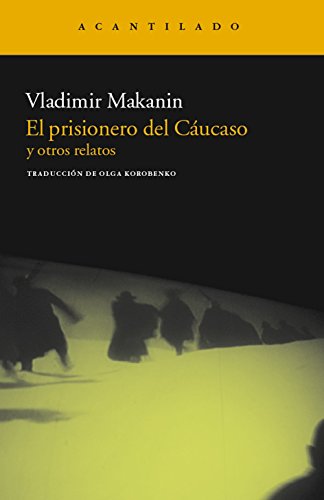 ACANTILADO

Vladimir Makanin
El prisionero del Cáucaso
y otros relatos

TRADUCCIÓN DE OLGA KOROBENKO